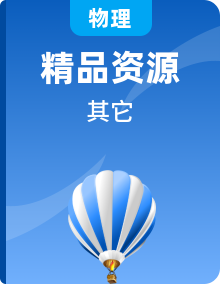 物理

精品资源

其它